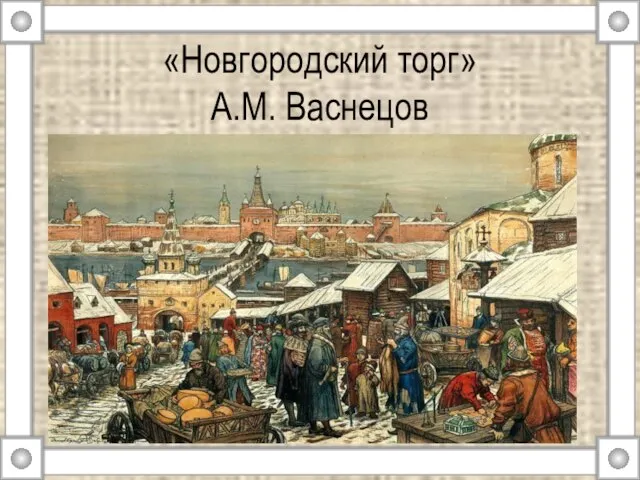 «Новгородский торг»
А.М. Васнецов